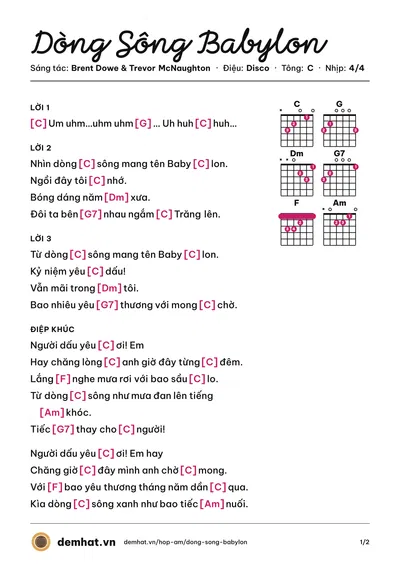 Dòng Sông Babylon

Sáng tác: Brent Dowe & Trevor McNaughton · Điệu: Disco · Tông: C · Nhịp: 4/4

LỜI 1

[C] Um uhm...uhm uhm [G] ... Uh huh [C] huh...

LỜI 2

Nhìn dòng [C] sông mang tên Baby [C] lon.

Ngồi đây tôi [C] nhớ.

Bóng dáng năm [Dm] xưa.

Đôi ta bên [G7] nhau ngắm [C] Trăng lên.

LỜI 3

Từ dòng [C] sông mang tên Baby [C] lon.

Kỷ niệm yêu [C] dấu!

Vẫn mãi trong [Dm] tôi.

Bao nhiêu yêu [G7] thương với mong [C] chờ.

ĐIỆP KHÚC

Người dấu yêu [C] ơi! Em

Hay chăng lòng [C] anh giờ đây từng [C] đêm.

Lắng [F] nghe mưa rơi với bao sầu [C] lo.

Từ dòng [C] sông như mưa đan lên tiếng

[Am] khóc.

Tiếc [G7] thay cho [C] người!

Người dấu yêu [C] ơi! Em hay

Chăng giờ [C] đây mình anh chờ [C] mong.

Với [F] bao yêu thương tháng năm dần [C] qua.

Kìa dòng [C] sông xanh như bao tiếc [Am] nuối.

C
G
Dm
G7
F
Am

demhat.vn demhat.vn/hop-am/dong-song-babylon 1/2